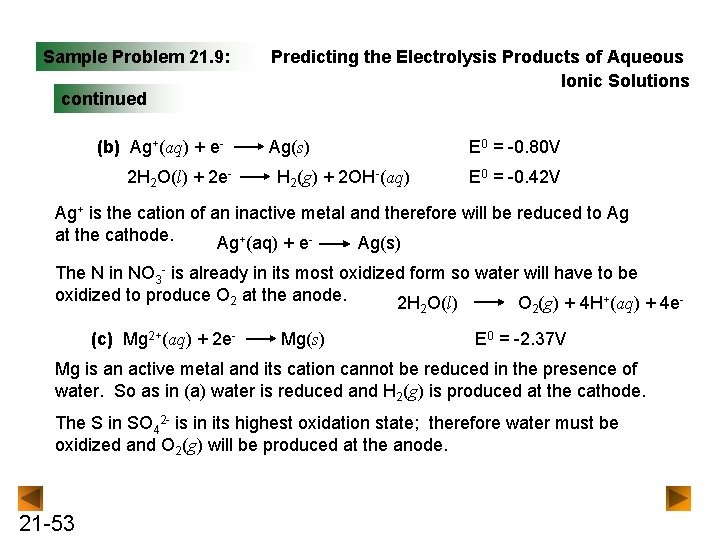 Sample Problem 21.9: Predicting the Electrolysis Products of Aqueous Ionic Solutions

continued

(b) $Ag^+(aq) + e^- \longrightarrow Ag(s)$ $E^0 = -0.80V$

$2H_2O(l) + 2e^- \longrightarrow H_2(g) + 2OH^-(aq)$ $E^0 = -0.42V$

$Ag^+$ is the cation of an inactive metal and therefore will be reduced to Ag at the cathode. $Ag^+(aq) + e^- \longrightarrow Ag(s)$

The N in $NO_3^-$ is already in its most oxidized form so water will have to be oxidized to produce $O_2$ at the anode. $2H_2O(l) \longrightarrow O_2(g) + 4H^+(aq) + 4e^-$

(c) $Mg^{2+}(aq) + 2e^- \longrightarrow Mg(s)$ $E^0 = -2.37V$

Mg is an active metal and its cation cannot be reduced in the presence of water. So as in (a) water is reduced and $H_2(g)$ is produced at the cathode.

The S in $SO_4^{2-}$ is in its highest oxidation state; therefore water must be oxidized and $O_2(g)$ will be produced at the anode.

21-53